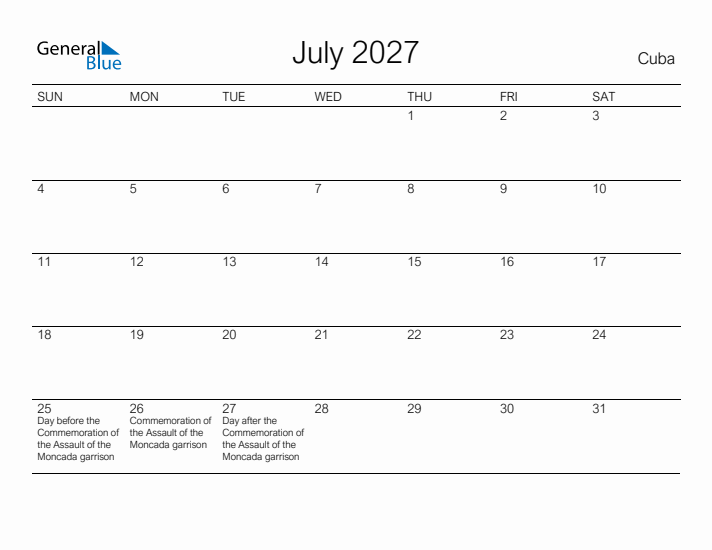 General Blue

July 2027

Cuba

| SUN | MON | TUE | WED | THU | FRI | SAT |
|---|---|---|---|---|---|---|
| | | | | 1 | 2 | 3 |
| 4 | 5 | 6 | 7 | 8 | 9 | 10 |
| 11 | 12 | 13 | 14 | 15 | 16 | 17 |
| 18 | 19 | 20 | 21 | 22 | 23 | 24 |
| 25 Day before the Commemoration of the Assault of the Moncada garrison | 26 Commemoration of the Assault of the Moncada garrison | 27 Day after the Commemoration of the Assault of the Moncada garrison | 28 | 29 | 30 | 31 |